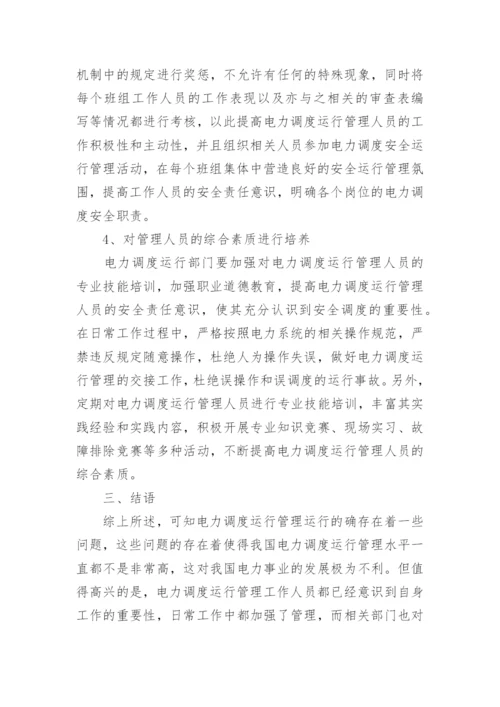 机制中的规定进行奖惩，不允许有任何的特殊现象，同时将每个班组工作人员的工作表现以及亦与之相关的审查表编写等情况都进行考核，以此提高电力调度运行管理人员的工作积极性和主动性，并且组织相关人员参加电力调度安全运行管理活动，在每个班组集体中营造良好的安全运行管理氛围，提高工作人员的安全责任意识，明确各个岗位的电力调度安全职责。

4、对管理人员的综合素质进行培养

电力调度运行部门要加强对电力调度运行管理人员的专业技能培训，加强职业道德教育，提高电力调度运行管理人员的安全责任意识，使其充分认识到安全调度的重要性。在日常工作过程中，严格按照电力系统的相关操作规范，严禁违反规定随意操作，杜绝人为操作失误，做好电力调度运行管理的交接工作，杜绝误操作和误调度的运行事故。另外，定期对电力调度运行管理人员进行专业技能培训，丰富其实践经验和实践内容，积极开展专业知识竞赛、现场实习、故障排除竞赛等多种活动，不断提高电力调度运行管理人员的综合素质。

三、结语

综上所述，可知电力调度运行管理运行的确存在着一些问题，这些问题的存在着使得我国电力调度运行管理水平一直都不是非常高，这对我国电力事业的发展极为不利。但值得高兴的是，电力调度运行管理工作人员都已经意识到自身工作的重要性，日常工作中都加强了管理，而相关部门也对